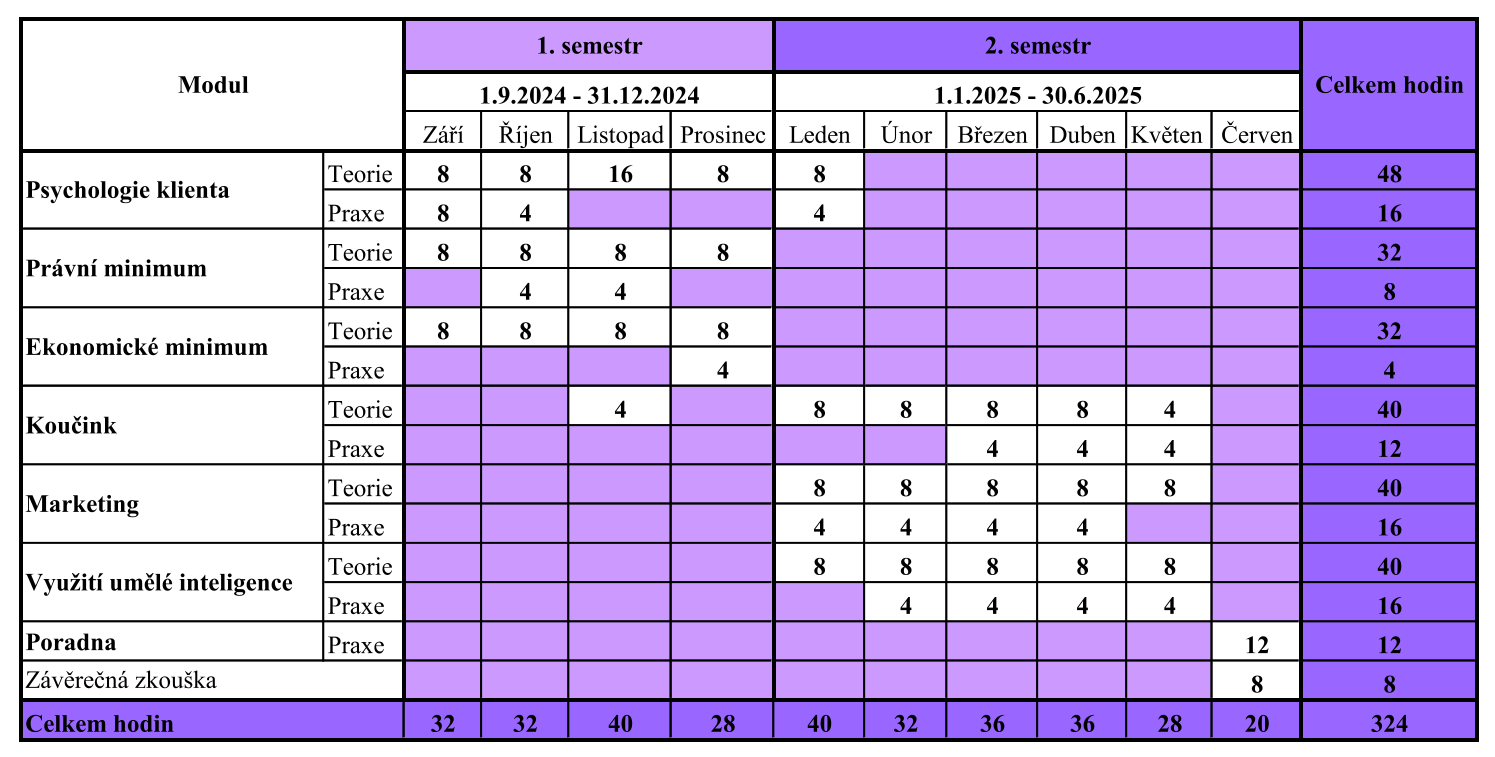 | Modul | | 1. semestr | | | | 2. semestr | | | | | | Celkem hodin |
|---|---|---|---|---|---|---|---|---|---|---|---|---|
| | | 1.9.2024 - 31.12.2024 | | | | 1.1.2025 - 30.6.2025 | | | | | | |
| | | Září | Říjen | Listopad | Prosinec | Leden | Únor | Březen | Duben | Květen | Červen | |
| Psychologie klienta | Teorie | 8 | 8 | 16 | 8 | 8 | | | | | | 48 |
| | Praxe | 8 | 4 | | | 4 | | | | | | 16 |
| Právní minimum | Teorie | 8 | 8 | 8 | 8 | | | | | | | 32 |
| | Praxe | | 4 | 4 | | | | | | | | 8 |
| Ekonomické minimum | Teorie | 8 | 8 | 8 | 8 | | | | | | | 32 |
| | Praxe | | | | 4 | | | | | | | 4 |
| Koučink | Teorie | | | 4 | | 8 | 8 | 8 | 8 | 4 | | 40 |
| | Praxe | | | | | | | 4 | 4 | 4 | | 12 |
| Marketing | Teorie | | | | | 8 | 8 | 8 | 8 | 8 | | 40 |
| | Praxe | | | | | 4 | 4 | 4 | 4 | | | 16 |
| Využití umělé inteligence | Teorie | | | | | 8 | 8 | 8 | 8 | 8 | | 40 |
| | Praxe | | | | | | 4 | 4 | 4 | 4 | | 16 |
| Poradna | Praxe | | | | | | | | | | 12 | 12 |
| Závěrečná zkouška | | | | | | | | | | | 8 | 8 |
| Celkem hodin | | 32 | 32 | 40 | 28 | 40 | 32 | 36 | 36 | 28 | 20 | 324 |